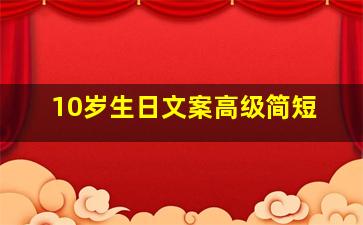 10岁生日文案高级简短